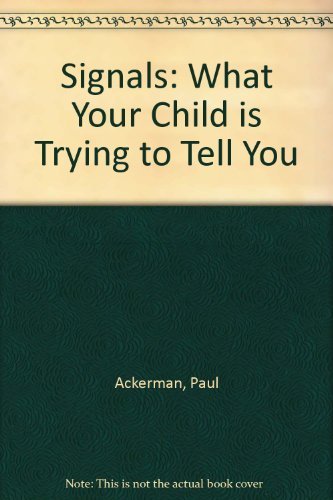 Signals: What Your Child is Trying to Tell You

Ackerman, Paul

Note: This is not the actual book cover